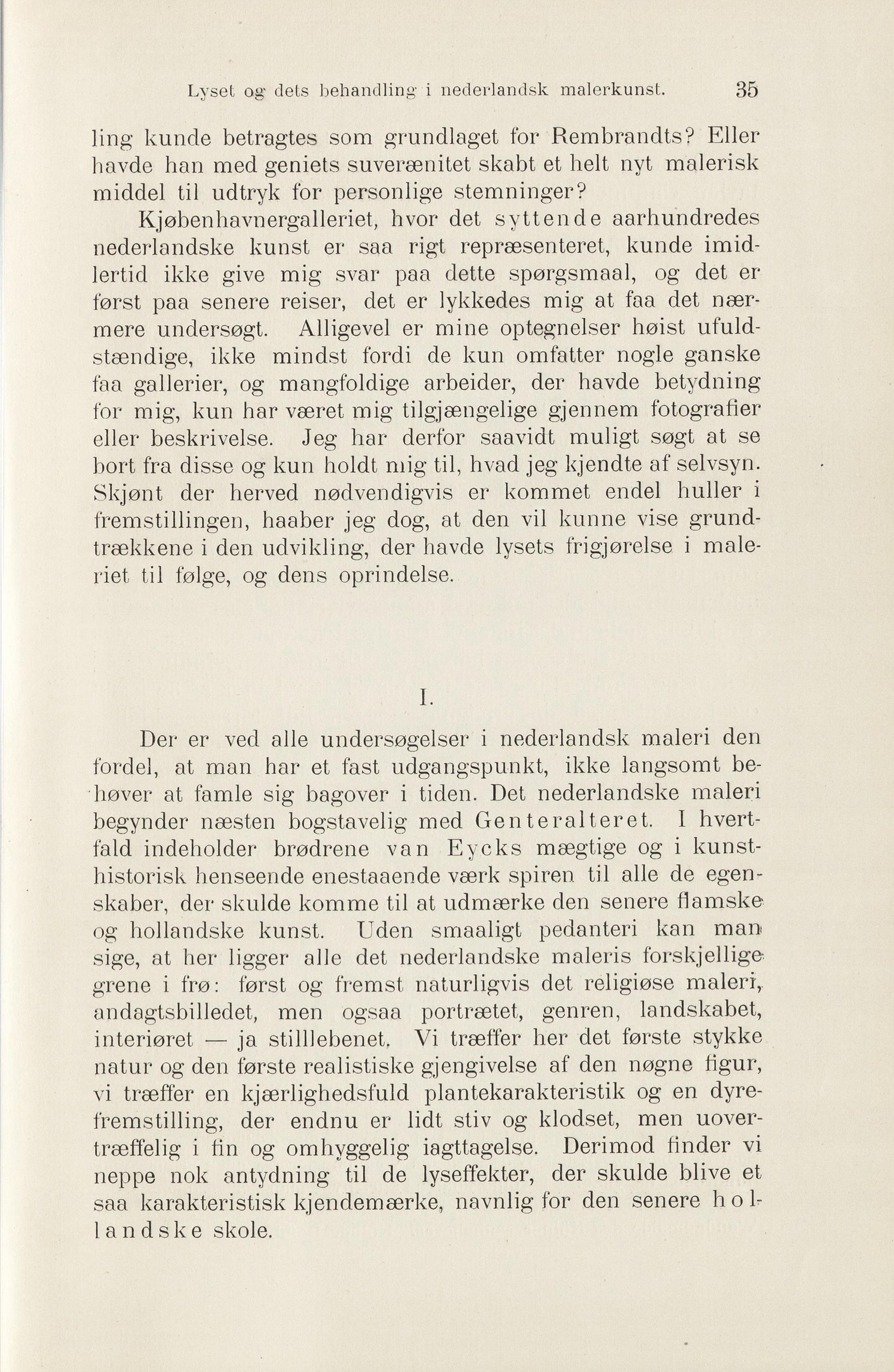 Lyset og dets behandling i nederlandsk malerkunst. 35

ling kunde betragtes som grundlaget for Rembrandts? Eller havde han med geniets suverænitet skabt et helt nyt malerisk middel til udtryk for personlige stemninger?

Kjøbenhavnergalleriet, hvor det syttende aarhundredes nederlandske kunst er saa rigt repræsenteret, kunde imidlertid ikke give mig svar paa dette spørgsmaal, og det er først paa senere reiser, det er lykkedes mig at faa det nærmere undersøgt. Alligevel er mine optegnelser høist ufuldstændige, ikke mindst fordi de kun omfatter nogle ganske faa gallerier, og mangfoldige arbeider, der havde betydning for mig, kun har været mig tilgjængelige gjennem fotografier eller beskrivelse. Jeg har derfor saavidt muligt søgt at se bort fra disse og kun holdt mig til, hvad jeg kjendte af selvsyn. Skjønt der herved nødvendigvis er kommet endel huller i fremstillingen, haaber jeg dog, at den vil kunne vise grundtrækkene i den udvikling, der havde lysets frigjørelse i maleriet til følge, og dens oprindelse.

I.

Der er ved alle undersøgelser i nederlandsk maleri den fordel, at man har et fast udgangspunkt, ikke langsomt behøver at famle sig bagover i tiden. Det nederlandske maleri begynder næsten bogstavelig med Genteralteret. I hvertfald indeholder brødrene van Eycks mægtige og i kunsthistorisk henseende enestaaende værk spiren til alle de egenskaber, der skulde komme til at udmærke den senere flamske og hollandske kunst. Uden smaaligt pedanteri kan man sige, at her ligger alle det nederlandske maleris forskjellige grene i frø: først og fremst naturligvis det religiøse maleri, andagtsbilledet, men ogsaa portrætet, genren, landskabet, interiøret — ja stilllebenet. Vi træffer her det første stykke natur og den første realistiske gjengivelse af den nøgne figur, vi træffer en kjærlighedsfuld plantekarakteristik og en dyrefremstilling, der endnu er lidt stiv og klodset, men uovertræffelig i fin og omhyggelig iagttagelse. Derimod finder vi neppe nok antydning til de lyseffekter, der skulde blive et saa karakteristisk kjendemærke, navnlig for den senere hollandske skole.